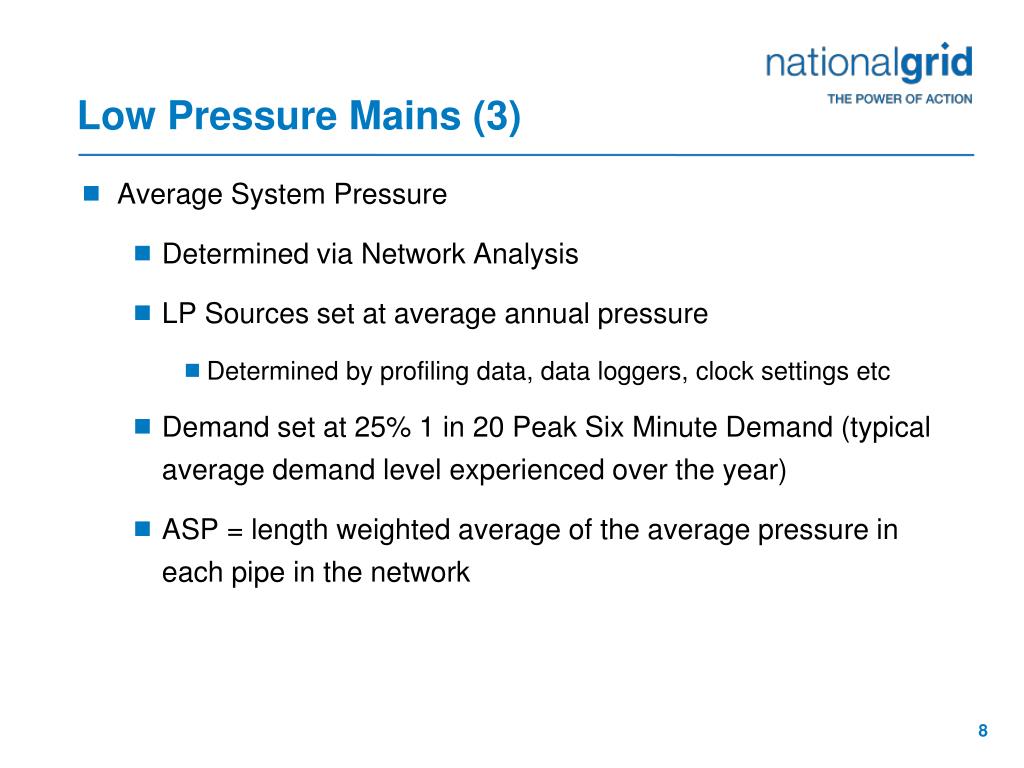 nationalgrid
THE POWER OF ACTION

Low Pressure Mains (3)

Average System Pressure

Determined via Network Analysis

LP Sources set at average annual pressure

Determined by profiling data, data loggers, clock settings etc

Demand set at 25% 1 in 20 Peak Six Minute Demand (typical average demand level experienced over the year)

ASP = length weighted average of the average pressure in each pipe in the network

8